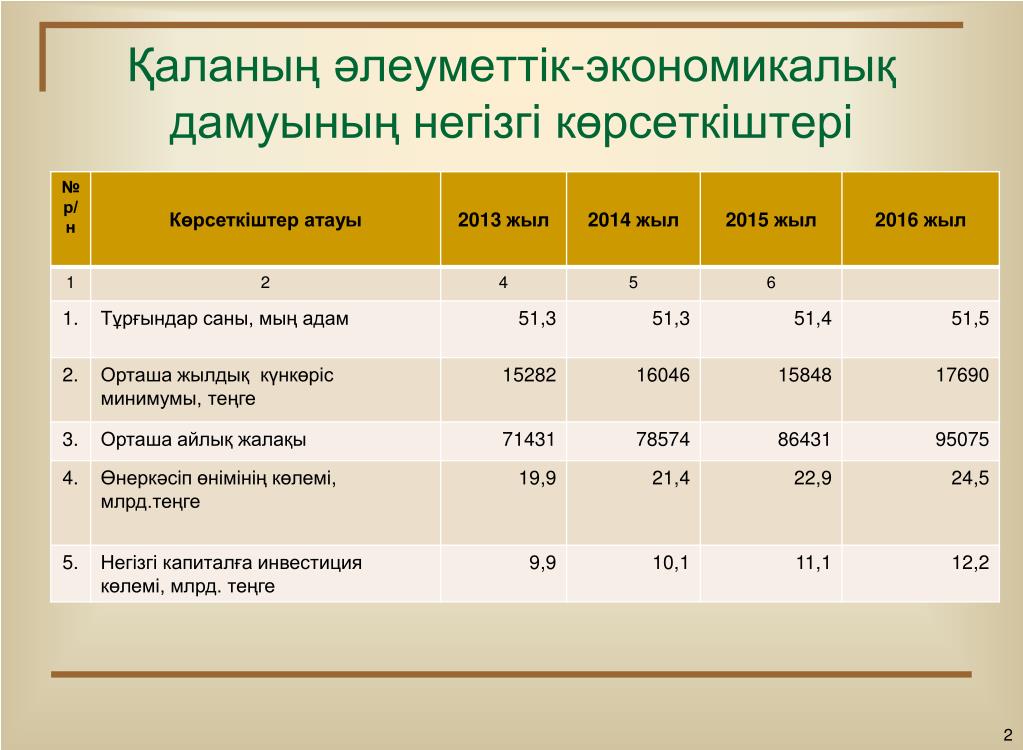 Қаланың әлеуметтік-экономикалық дамуының негізгі көрсеткіштері

| № р/н | Көрсеткіштер атауы | 2013 жыл | 2014 жыл | 2015 жыл | 2016 жыл |
|---|---|---|---|---|---|
| 1 | 2 | 4 | 5 | 6 | |
| 1. | Тұрғындар саны, мың адам | 51,3 | 51,3 | 51,4 | 51,5 |
| 2. | Орташа жылдық күнкөріс минимумы, теңге | 15282 | 16046 | 15848 | 17690 |
| 3. | Орташа айлық жалақы | 71431 | 78574 | 86431 | 95075 |
| 4. | Өнеркәсіп өнімінің көлемі, млрд.теңге | 19,9 | 21,4 | 22,9 | 24,5 |
| 5. | Негізгі капиталға инвестиция көлемі, млрд. теңге | 9,9 | 10,1 | 11,1 | 12,2 |

2